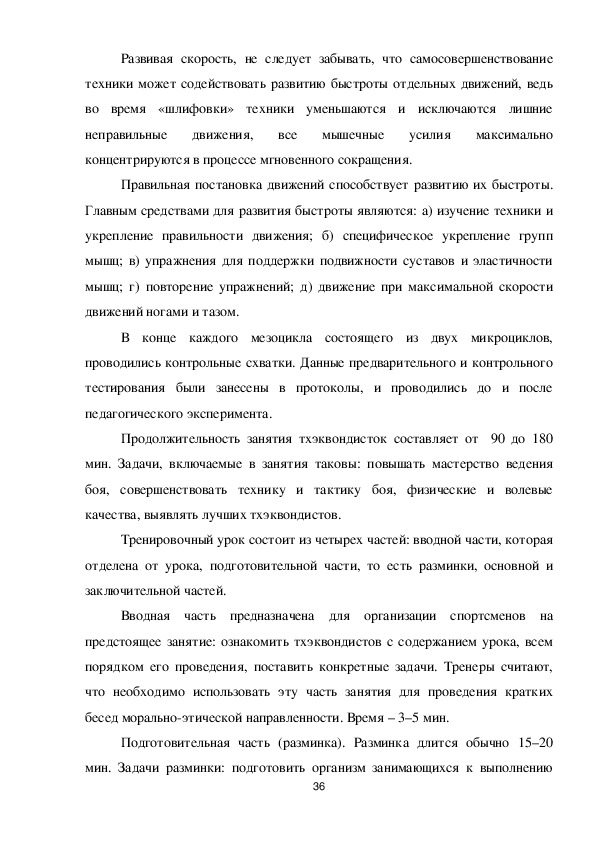 Развивая скорость, не следует забывать, что самосовершенствование техники может содействовать развитию быстроты отдельных движений, ведь во время «шлифовки» техники уменьшаются и исключаются лишние неправильные движения, все мышечные усилия максимально концентрируются в процессе мгновенного сокращения.

Правильная постановка движений способствует развитию их быстроты. Главным средствами для развития быстроты являются: а) изучение техники и укрепление правильности движения; б) специфическое укрепление групп мышц; в) упражнения для поддержки подвижности суставов и эластичности мышц; г) повторение упражнений; д) движение при максимальной скорости движений ногами и тазом.

В конце каждого мезоцикла состоящего из двух микроциклов, проводились контрольные схватки. Данные предварительного и контрольного тестирования были занесены в протоколы, и проводились до и после педагогического эксперимента.

Продолжительность занятия тхэквондисток составляет от 90 до 180 мин. Задачи, включаемые в занятия таковы: повышать мастерство ведения боя, совершенствовать технику и тактику боя, физические и волевые качества, выявлять лучших тхэквондистов.

Тренировочный урок состоит из четырех частей: вводной части, которая отделена от урока, подготовительной части, то есть разминки, основной и заключительной частей.

Вводная часть предназначена для организации спортсменов на предстоящее занятие: ознакомить тхэквондистов с содержанием урока, всем порядком его проведения, поставить конкретные задачи. Тренеры считают, что необходимо использовать эту часть занятия для проведения кратких бесед морально-этической направленности. Время – 3–5 мин.

Подготовительная часть (разминка). Разминка длится обычно 15–20 мин. Задачи разминки: подготовить организм занимающихся к выполнению

36